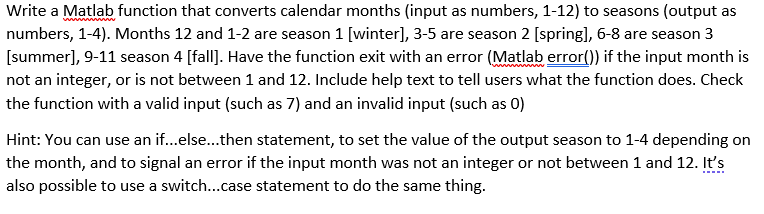 Write a Matlab function that converts calendar months (input as numbers, 1-12) to seasons (output as numbers, 1-4). Months 12 and 1-2 are season 1 [winter], 3-5 are season 2 [spring], 6-8 are season 3 [summer], 9-11 season 4 [fall]. Have the function exit with an error (Matlab error()) if the input month is not an integer, or is not between 1 and 12. Include help text to tell users what the function does. Check the function with a valid input (such as 7) and an invalid input (such as 0)

Hint: You can use an if...else...then statement, to set the value of the output season to 1-4 depending on the month, and to signal an error if the input month was not an integer or not between 1 and 12. It's also possible to use a switch...case statement to do the same thing.